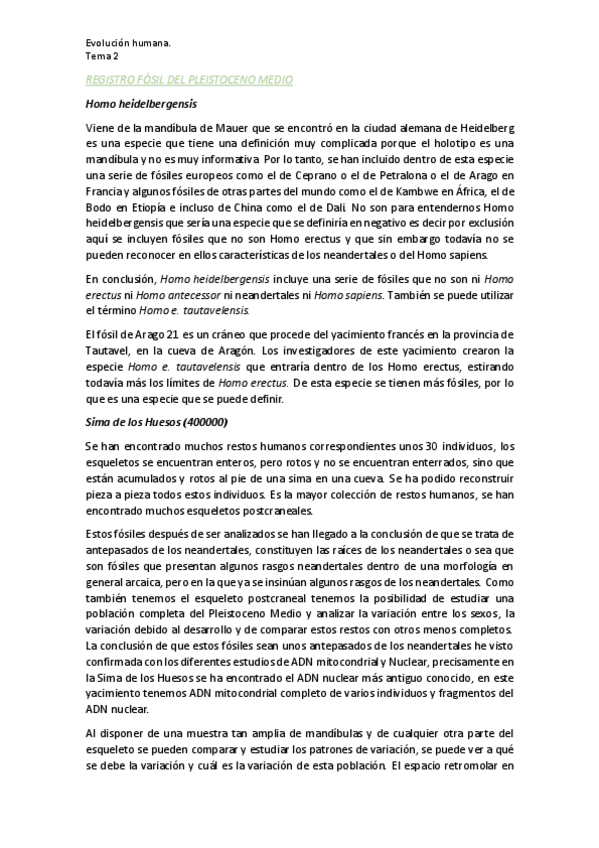 Evolución humana.
Tema 2

REGISTRO FÓSIL DEL PLEISTOCENO MEDIO

Homo heidelbergensis

Viene de la mandíbula de Mauer que se encontró en la ciudad alemana de Heidelberg es una especie que tiene una definición muy complicada porque el holotipo es una mandíbula y no es muy informativa. Por lo tanto, se han incluido dentro de esta especie una serie de fósiles europeos como el de Ceprano o el de Petralona o el de Arago en Francia y algunos fósiles de otras partes del mundo como el de Kambwe en África, el de Bodo en Etiopía e incluso de China como el de Dali. No son para entendernos Homo heidelbergensis que sería una especie que se definiría en negativo es decir por exclusión aquí se incluyen fósiles que no son Homo erectus y que sin embargo todavía no se pueden reconocer en ellos características de los neandertales o del Homo sapiens.

En conclusión, Homo heidelbergensis incluye una serie de fósiles que no son ni Homo erectus ni Homo antecessor ni neandertales ni Homo sapiens. También se puede utilizar el término Homo e. tautavelensis.

El fósil de Arago 21 es un cráneo que procede del yacimiento francés en la provincia de Tautavel, en la cueva de Aragón. Los investigadores de este yacimiento crearon la especie Homo e. tautavelensis que entraría dentro de los Homo erectus, estirando todavía más los límites de Homo erectus. De esta especie se tienen más fósiles, por lo que es una especie que se puede definir.

Sima de los Huesos (400000)

Se han encontrado muchos restos humanos correspondientes unos 30 individuos, los esqueletos se encuentran enteros, pero rotos y no se encuentran enterrados, sino que están acumulados y rotos al pie de una sima en una cueva. Se ha podido reconstruir pieza a pieza todos estos individuos. Es la mayor colección de restos humanos, se han encontrado muchos esqueletos postcraneales.

Estos fósiles después de ser analizados se han llegado a la conclusión de que se trata de antepasados de los neandertales, constituyen las raíces de los neandertales o sea que son fósiles que presentan algunos rasgos neandertales dentro de una morfología en general arcaica, pero en la que ya se insinúan algunos rasgos de los neandertales. Como también tenemos el esqueleto postcraneal tenemos la posibilidad de estudiar una población completa del Pleistoceno Medio y analizar la variación entre los sexos, la variación debido al desarrollo y de comparar estos restos con otros menos completos. La conclusión de que estos fósiles sean unos antepasados de los neandertales he visto confirmada con los diferentes estudios de ADN mitocondrial y Nuclear, precisamente en la Sima de los Huesos se ha encontrado el ADN nuclear más antiguo conocido, en este yacimiento tenemos ADN mitocondrial completo de varios individuos y fragmentos del ADN nuclear.

Al disponer de una muestra tan amplia de mandíbulas y de cualquier otra parte del esqueleto se pueden comparar y estudiar los patrones de variación, se puede ver a qué se debe la variación y cuál es la variación de esta población. El espacio retromolar en